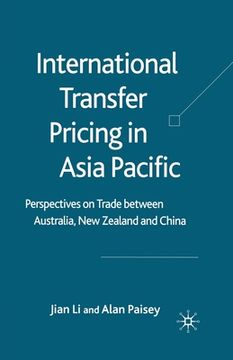 International Transfer Pricing in Asia Pacific

Perspectives on Trade between Australia, New Zealand and China

Jian Li and Alan Paisey